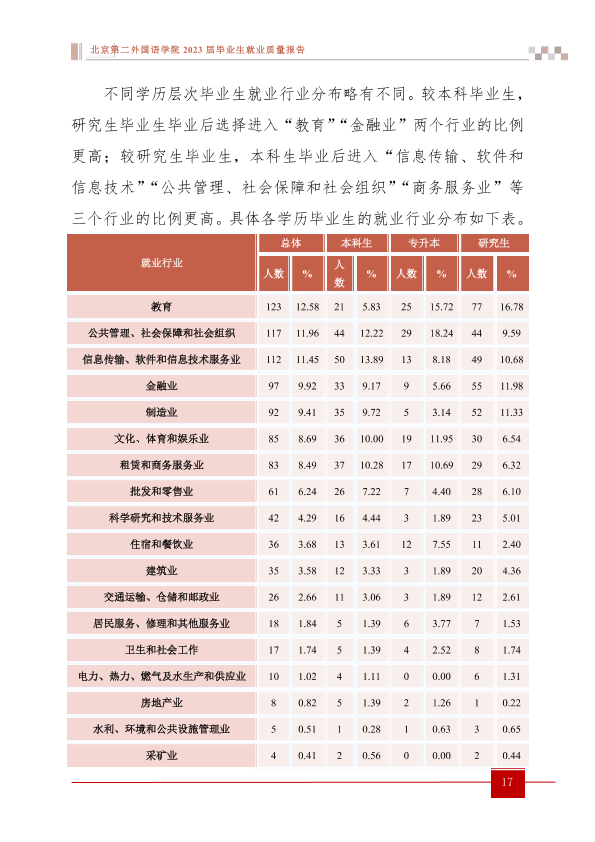 北京第二外国语学院2023届毕业生就业质量报告

不同学历层次毕业生就业行业分布略有不同。较本科毕业生，研究生毕业生毕业后选择进入“教育”“金融业”两个行业的比例更高；较研究生毕业生，本科生毕业后进入“信息传输、软件和信息技术”“公共管理、社会保障和社会组织”“商务服务业”等三个行业的比例更高。具体各学历毕业生的就业行业分布如下表。

| 就业行业 | 总体 | | 本科生 | | 专升本 | | 研究生 | |
|---|---|---|---|---|---|---|---|---|
| | 人数 | % | 人数 | % | 人数 | % | 人数 | % |
| 教育 | 123 | 12.58 | 21 | 5.83 | 25 | 15.72 | 77 | 16.78 |
| 公共管理、社会保障和社会组织 | 117 | 11.96 | 44 | 12.22 | 29 | 18.24 | 44 | 9.59 |
| 信息传输、软件和信息技术服务业 | 112 | 11.45 | 50 | 13.89 | 13 | 8.18 | 49 | 10.68 |
| 金融业 | 97 | 9.92 | 33 | 9.17 | 9 | 5.66 | 55 | 11.98 |
| 制造业 | 92 | 9.41 | 35 | 9.72 | 5 | 3.14 | 52 | 11.33 |
| 文化、体育和娱乐业 | 85 | 8.69 | 36 | 10.00 | 19 | 11.95 | 30 | 6.54 |
| 租赁和商务服务业 | 83 | 8.49 | 37 | 10.28 | 17 | 10.69 | 29 | 6.32 |
| 批发和零售业 | 61 | 6.24 | 26 | 7.22 | 7 | 4.40 | 28 | 6.10 |
| 科学研究和技术服务业 | 42 | 4.29 | 16 | 4.44 | 3 | 1.89 | 23 | 5.01 |
| 住宿和餐饮业 | 36 | 3.68 | 13 | 3.61 | 12 | 7.55 | 11 | 2.40 |
| 建筑业 | 35 | 3.58 | 12 | 3.33 | 3 | 1.89 | 20 | 4.36 |
| 交通运输、仓储和邮政业 | 26 | 2.66 | 11 | 3.06 | 3 | 1.89 | 12 | 2.61 |
| 居民服务、修理和其他服务业 | 18 | 1.84 | 5 | 1.39 | 6 | 3.77 | 7 | 1.53 |
| 卫生和社会工作 | 17 | 1.74 | 5 | 1.39 | 4 | 2.52 | 8 | 1.74 |
| 电力、热力、燃气及水生产和供应业 | 10 | 1.02 | 4 | 1.11 | 0 | 0.00 | 6 | 1.31 |
| 房地产业 | 8 | 0.82 | 5 | 1.39 | 2 | 1.26 | 1 | 0.22 |
| 水利、环境和公共设施管理业 | 5 | 0.51 | 1 | 0.28 | 1 | 0.63 | 3 | 0.65 |
| 采矿业 | 4 | 0.41 | 2 | 0.56 | 0 | 0.00 | 2 | 0.44 |

17